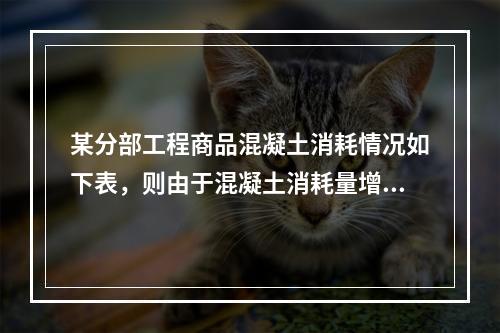 某分部工程商品混凝土消耗情况如下表，则由于混凝土消耗量增...